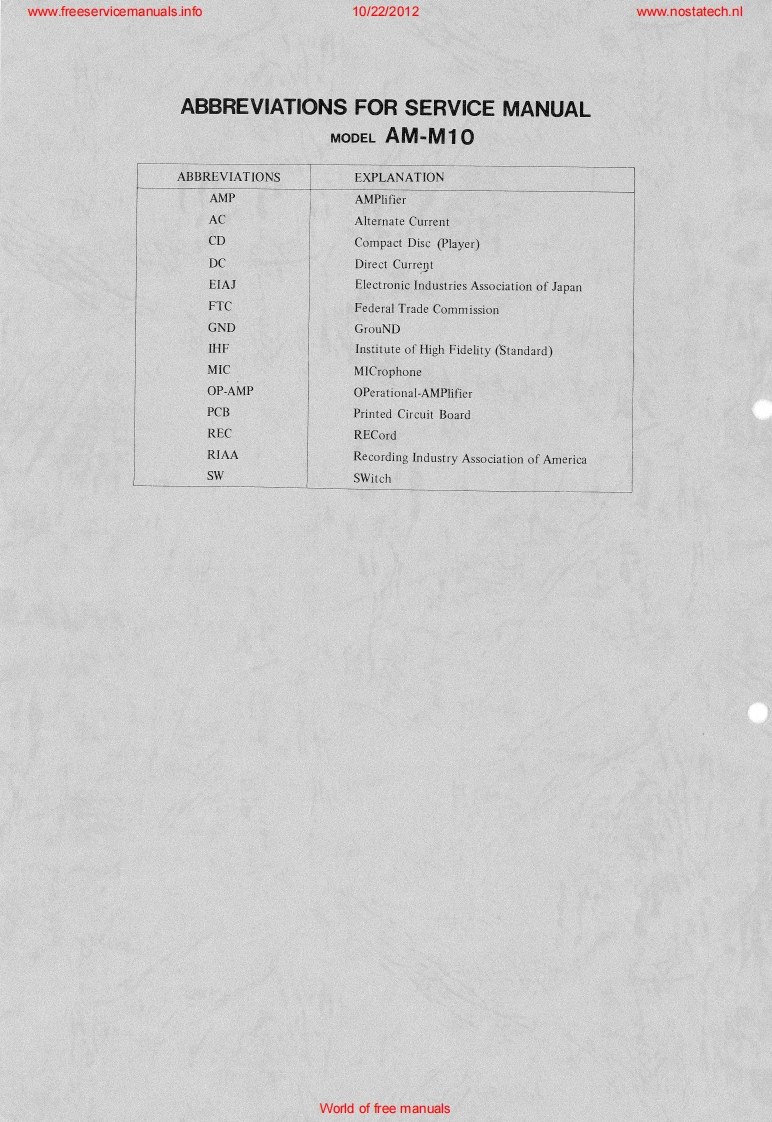 www.freeservicemanuals.info 10/22/2012 www.nostatech.nl

ABBREVIATIONS FOR SERVICE MANUAL

MODEL AM-M10

| ABBREVIATIONS | EXPLANATION |
|---|---|
| AMP | AMPlifier |
| AC | Alternate Current |
| CD | Compact Disc (Player) |
| DC | Direct Current |
| EIAJ | Electronic Industries Association of Japan |
| FTC | Federal Trade Commission |
| GND | GrouND |
| IHF | Institute of High Fidelity (Standard) |
| MIC | MICrophone |
| OP-AMP | OPerational-AMPlifier |
| PCB | Printed Circuit Board |
| REC | RECord |
| RIAA | Recording Industry Association of America |
| SW | SWitch |

World of free manuals